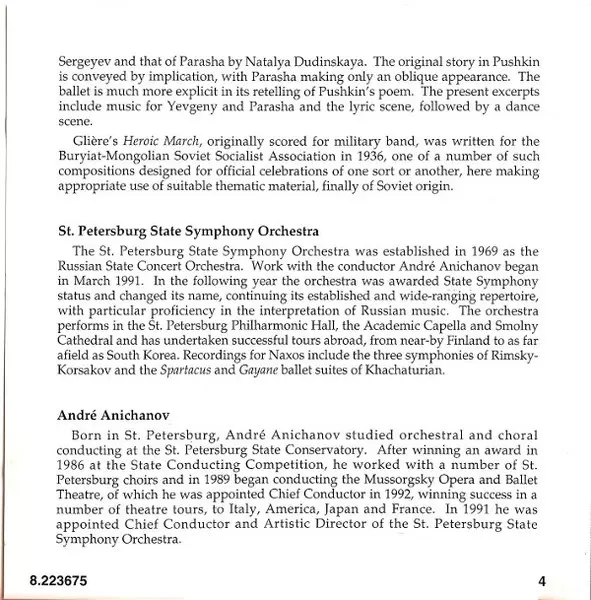 Sergeyev and that of Parasha by Natalya Dudinskaya. The original story in Pushkin is conveyed by implication, with Parasha making only an oblique appearance. The ballet is much more explicit in its retelling of Pushkin's poem. The present excerpts include music for Yevgeny and Parasha and the lyric scene, followed by a dance scene.

Glière's Heroic March, originally scored for military band, was written for the Buryiat-Mongolian Soviet Socialist Association in 1936, one of a number of such compositions designed for official celebrations of one sort or another, here making appropriate use of suitable thematic material, finally of Soviet origin.

St. Petersburg State Symphony Orchestra

The St. Petersburg State Symphony Orchestra was established in 1969 as the Russian State Concert Orchestra. Work with the conductor André Anichanov began in March 1991. In the following year the orchestra was awarded State Symphony status and changed its name, continuing its established and wide-ranging repertoire, with particular proficiency in the interpretation of Russian music. The orchestra performs in the St. Petersburg Philharmonic Hall, the Academic Capella and Smolny Cathedral and has undertaken successful tours abroad, from near-by Finland to as far afield as South Korea. Recordings for Naxos include the three symphonies of Rimsky-Korsakov and the Spartacus and Gayane ballet suites of Khachaturian.

André Anichanov

Born in St. Petersburg, André Anichanov studied orchestral and choral conducting at the St. Petersburg State Conservatory. After winning an award in 1986 at the State Conducting Competition, he worked with a number of St. Petersburg choirs and in 1989 began conducting the Mussorgsky Opera and Ballet Theatre, of which he was appointed Chief Conductor in 1992, winning success in a number of theatre tours, to Italy, America, Japan and France. In 1991 he was appointed Chief Conductor and Artistic Director of the St. Petersburg State Symphony Orchestra.

8.223675

4